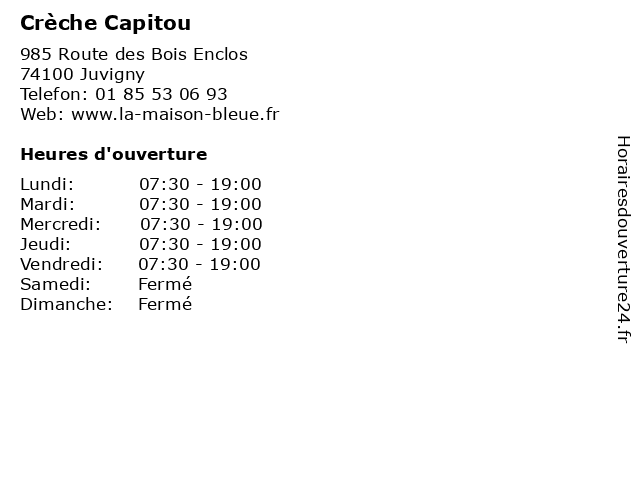 Crèche Capitou

985 Route des Bois Enclos
74100 Juvigny
Telefon: 01 85 53 06 93
Web: www.la-maison-bleue.fr

Heures d'ouverture

| | |
|---|---|
| Lundi: | 07:30 - 19:00 |
| Mardi: | 07:30 - 19:00 |
| Mercredi: | 07:30 - 19:00 |
| Jeudi: | 07:30 - 19:00 |
| Vendredi: | 07:30 - 19:00 |
| Samedi: | Fermé |
| Dimanche: | Fermé |

Horairesdouverture24.fr